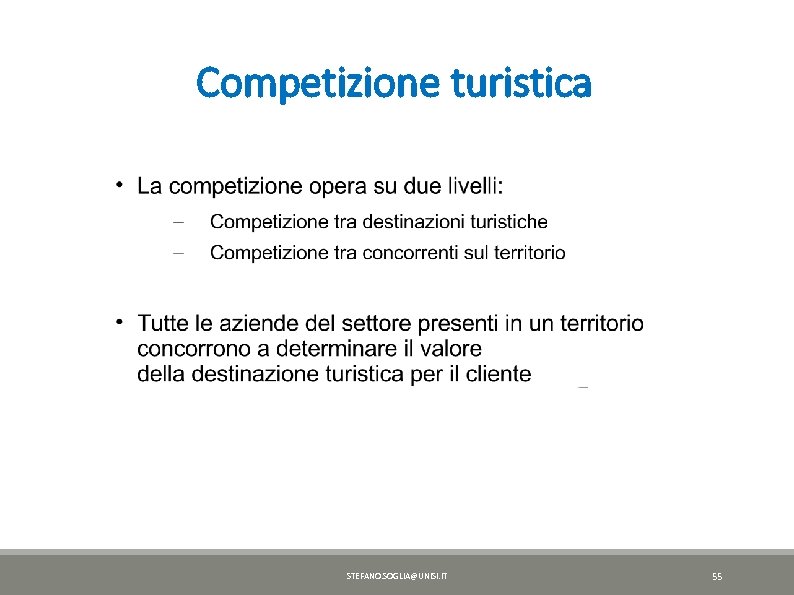 Competizione turistica

• La competizione opera su due livelli:
– Competizione tra destinazioni turistiche
– Competizione tra concorrenti sul territorio

• Tutte le aziende del settore presenti in un territorio concorrono a determinare il valore della destinazione turistica per il cliente

STEFANO.SOGLIA@UNISI.IT

55